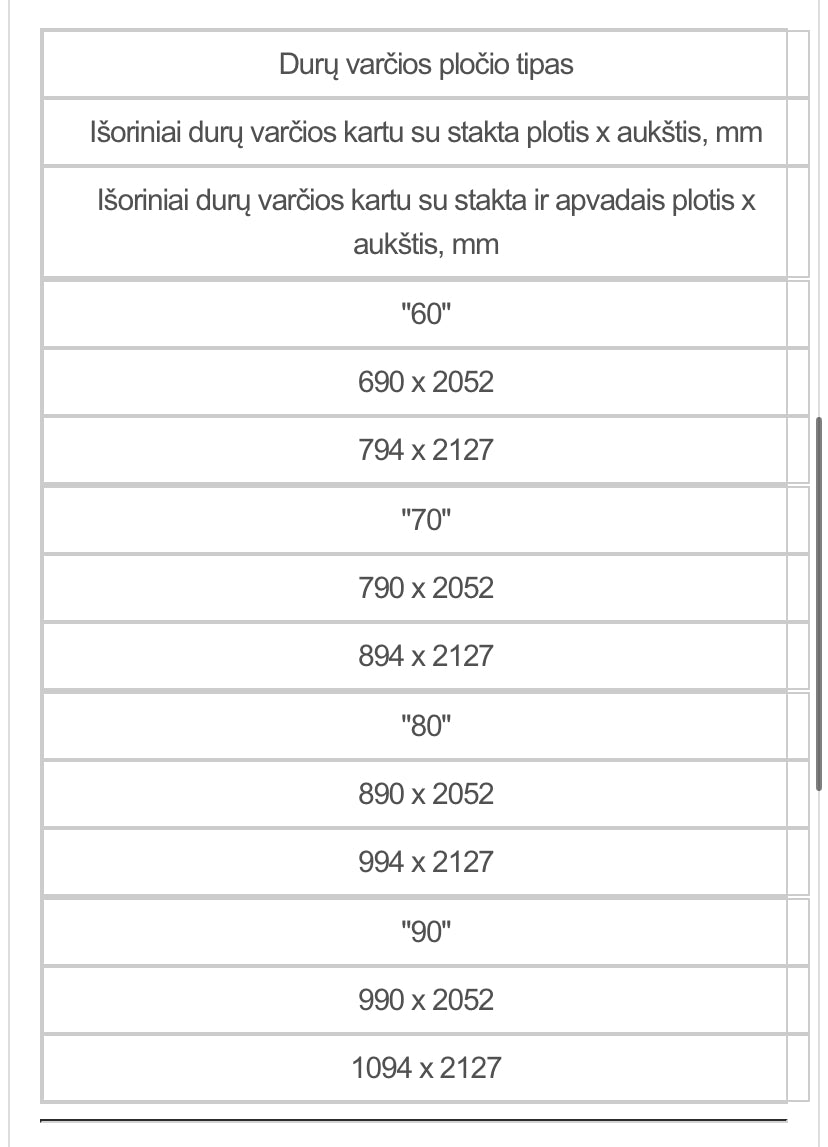 | Durų varčios pločio tipas |
|---|
| Išoriniai durų varčios kartu su stakta plotis x aukštis, mm |
| Išoriniai durų varčios kartu su stakta ir apvadais plotis x aukštis, mm |
| "60" |
| 690 x 2052 |
| 794 x 2127 |
| "70" |
| 790 x 2052 |
| 894 x 2127 |
| "80" |
| 890 x 2052 |
| 994 x 2127 |
| "90" |
| 990 x 2052 |
| 1094 x 2127 |